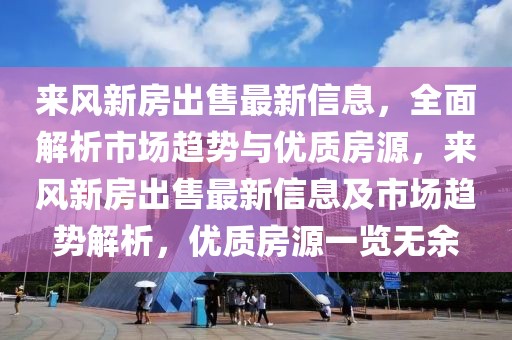 来风新房出售最新信息，全面解析市场趋势与优质房源，来风新房出售最新信息及市场趋势解析，优质房源一览无余